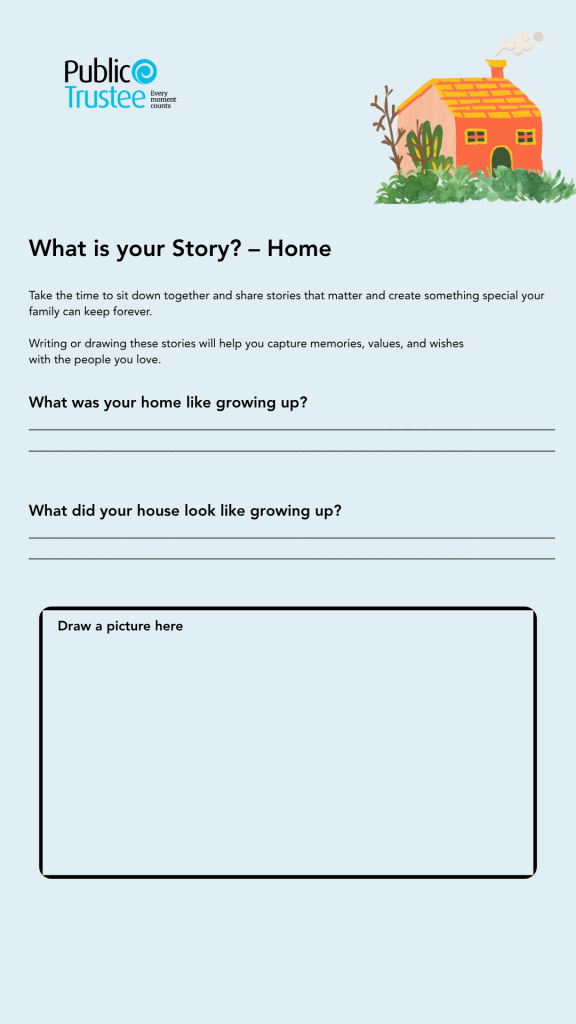 Public Trustee
Every moment counts

What is your Story? – Home

Take the time to sit down together and share stories that matter and create something special your family can keep forever.

Writing or drawing these stories will help you capture memories, values, and wishes with the people you love.

What was your home like growing up?

What did your house look like growing up?

Draw a picture here